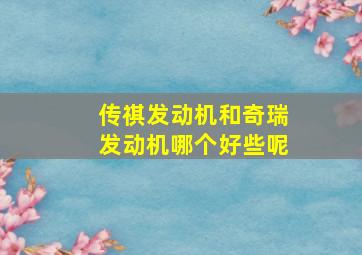 传祺发动机和奇瑞发动机哪个好些呢